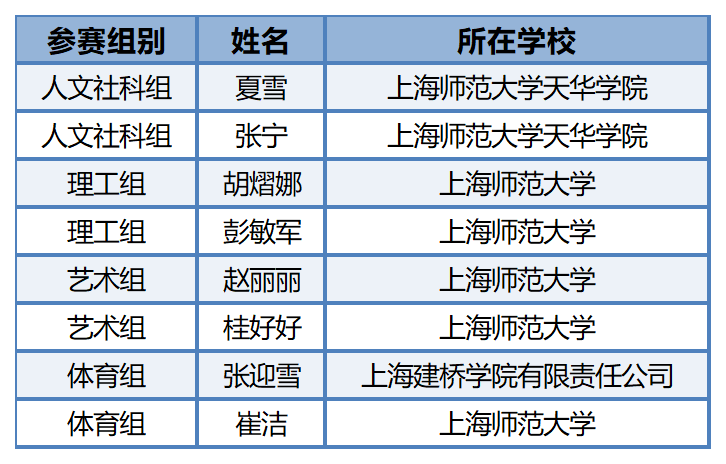 | 参赛组别 | 姓名 | 所在学校 |
|---|---|---|
| 人文社科组 | 夏雪 | 上海师范大学天华学院 |
| 人文社科组 | 张宁 | 上海师范大学天华学院 |
| 理工组 | 胡熠娜 | 上海师范大学 |
| 理工组 | 彭敏军 | 上海师范大学 |
| 艺术组 | 赵丽丽 | 上海师范大学 |
| 艺术组 | 桂好好 | 上海师范大学 |
| 体育组 | 张迎雪 | 上海建桥学院有限责任公司 |
| 体育组 | 崔洁 | 上海师范大学 |